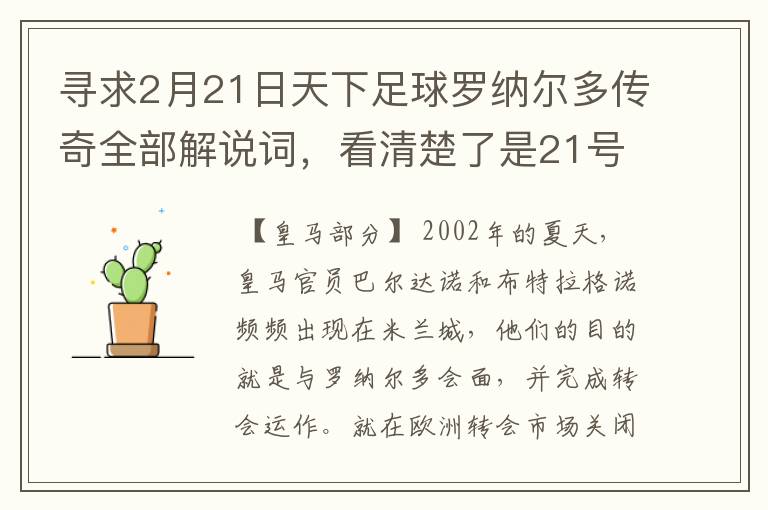 寻求2月21日天下足球罗纳尔多传奇全部解说词，看清楚了是21号

【皇马部分】2002年的夏天，皇马官员巴尔达诺和布特拉格诺频频出现在米兰城，他们的目的就是与罗纳尔多会面，并完成转会运作。就在欧洲转会市场关闭